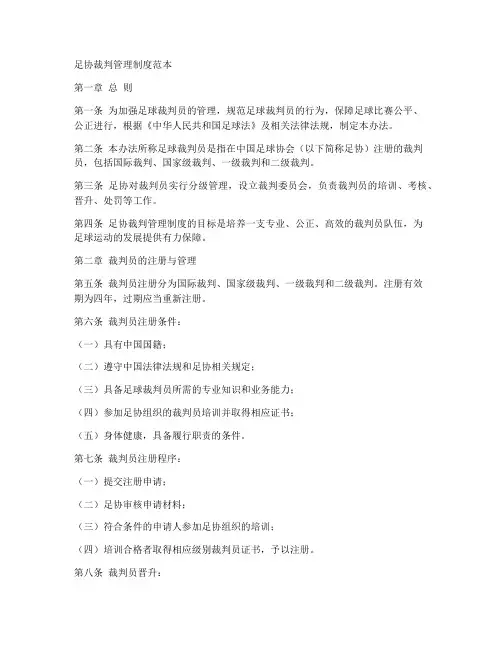 足协裁判管理制度范本

第一章 总 则

第一条 为加强足球裁判员的管理，规范足球裁判员的行为，保障足球比赛公平、公正进行，根据《中华人民共和国足球法》及相关法律法规，制定本办法。

第二条 本办法所称足球裁判员是指在中国足球协会（以下简称足协）注册的裁判员，包括国际裁判、国家级裁判、一级裁判和二级裁判。

第三条 足协对裁判员实行分级管理，设立裁判委员会，负责裁判员的培训、考核、晋升、处罚等工作。

第四条 足协裁判管理制度的目标是培养一支专业、公正、高效的裁判员队伍，为足球运动的发展提供有力保障。

第二章 裁判员的注册与管理

第五条 裁判员注册分为国际裁判、国家级裁判、一级裁判和二级裁判。注册有效期为四年，过期应当重新注册。

第六条 裁判员注册条件：

（一）具有中国国籍；

（二）遵守中国法律法规和足协相关规定；

（三）具备足球裁判员所需的专业知识和业务能力；

（四）参加足协组织的裁判员培训并取得相应证书；

（五）身体健康，具备履行职责的条件。

第七条 裁判员注册程序：

（一）提交注册申请；

（二）足协审核申请材料；

（三）符合条件的申请人参加足协组织的培训；

（四）培训合格者取得相应级别裁判员证书，予以注册。

第八条 裁判员晋升：